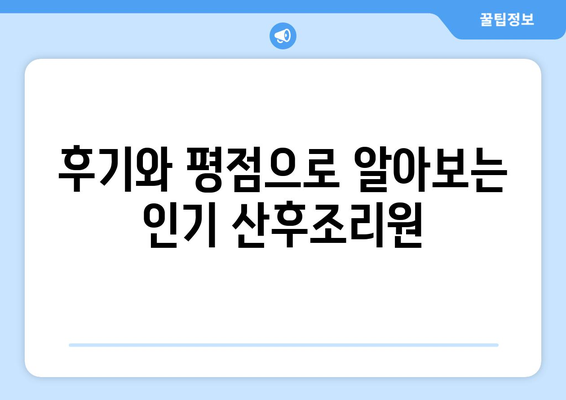 꿀팁정보

후기와 평점으로 알아보는 인기 산후조리원